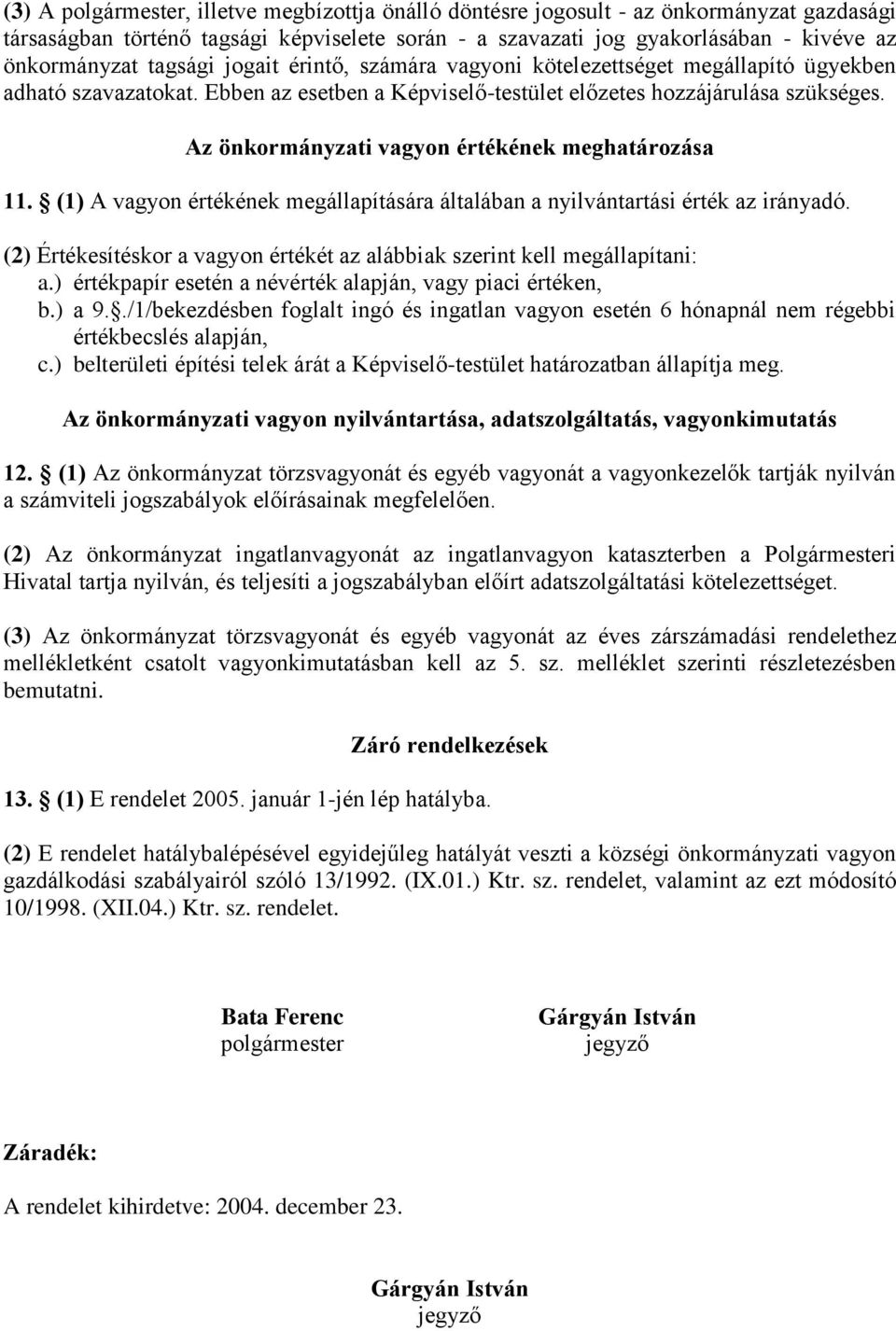 (3) A polgármester, illetve megbízottja önálló döntésre jogosult - az önkormányzat gazdasági társaságban történő tagsági képviselete során - a szavazati jog gyakorlásában - kivéve az önkormányzat tagsági jogait érintő, számára vagyoni kötelezettséget megállapító ügyekben adható szavazatokat. Ebben az esetben a Képviselő-testület előzetes hozzájárulása szükséges.

Az önkormányzati vagyon értékének meghatározása

11. § (1) A vagyon értékének megállapítására általában a nyilvántartási érték az irányadó.

(2) Értékesítéskor a vagyon értékét az alábbiak szerint kell megállapítani:
a.) értékpapír esetén a névérték alapján, vagy piaci értéken,
b.) a 9.§./1/bekezdésben foglalt ingó és ingatlan vagyon esetén 6 hónapnál nem régebbi értékbecslés alapján,
c.) belterületi építési telek árát a Képviselő-testület határozatban állapítja meg.

Az önkormányzati vagyon nyilvántartása, adatszolgáltatás, vagyonkimutatás

12. § (1) Az önkormányzat törzsvagyonát és egyéb vagyonát a vagyonkezelők tartják nyilván a számviteli jogszabályok előírásainak megfelelően.

(2) Az önkormányzat ingatlanvagyonát az ingatlanvagyon kataszterben a Polgármesteri Hivatal tartja nyilván, és teljesíti a jogszabályban előírt adatszolgáltatási kötelezettséget.

(3) Az önkormányzat törzsvagyonát és egyéb vagyonát az éves zárszámadási rendelethez mellékletként csatolt vagyonkimutatásban kell az 5. sz. melléklet szerinti részletezésben bemutatni.

Záró rendelkezések

13. § (1) E rendelet 2005. január 1-jén lép hatályba.

(2) E rendelet hatálybalépésével egyidejűleg hatályát veszti a községi önkormányzati vagyon gazdálkodási szabályairól szóló 13/1992. (IX.01.) Ktr. sz. rendelet, valamint az ezt módosító 10/1998. (XII.04.) Ktr. sz. rendelet.

Bata Ferenc
polgármester

Gárgyán István
jegyző

Záradék:

A rendelet kihirdetve: 2004. december 23.

Gárgyán István
jegyző